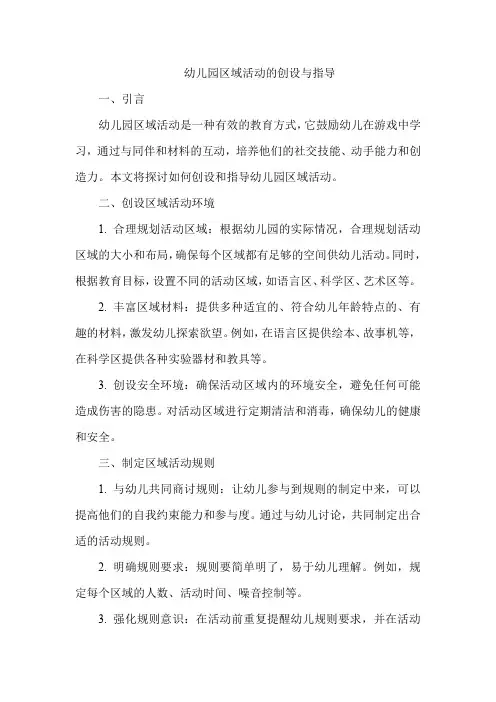 幼儿园区域活动的创设与指导

一、引言

幼儿园区域活动是一种有效的教育方式，它鼓励幼儿在游戏中学习，通过与同伴和材料的互动，培养他们的社交技能、动手能力和创造力。本文将探讨如何创设和指导幼儿园区域活动。

二、创设区域活动环境

1. 合理规划活动区域：根据幼儿园的实际情况，合理规划活动区域的大小和布局，确保每个区域都有足够的空间供幼儿活动。同时，根据教育目标，设置不同的活动区域，如语言区、科学区、艺术区等。

2. 丰富区域材料：提供多种适宜的、符合幼儿年龄特点的、有趣的材料，激发幼儿探索欲望。例如，在语言区提供绘本、故事机等，在科学区提供各种实验器材和教具等。

3. 创设安全环境：确保活动区域内的环境安全，避免任何可能造成伤害的隐患。对活动区域进行定期清洁和消毒，确保幼儿的健康和安全。

三、制定区域活动规则

1. 与幼儿共同商讨规则：让幼儿参与到规则的制定中来，可以提高他们的自我约束能力和参与度。通过与幼儿讨论，共同制定出合适的活动规则。

2. 明确规则要求：规则要简单明了，易于幼儿理解。例如，规定每个区域的人数、活动时间、噪音控制等。

3. 强化规则意识：在活动前重复提醒幼儿规则要求，并在活动